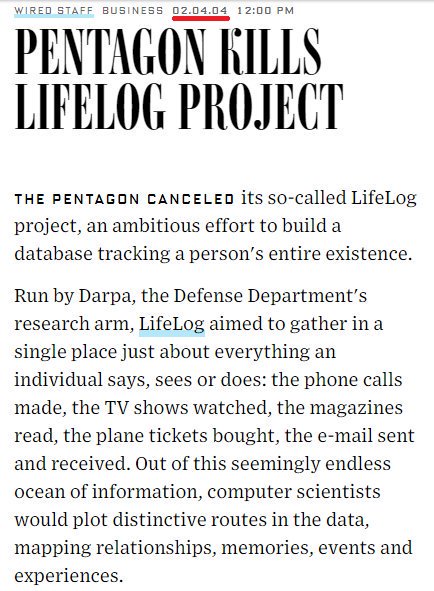 WIRED STAFF BUSINESS 02.04.04 12:00 PM

PENTAGON KILLS LIFELOG PROJECT

THE PENTAGON CANCELED its so-called LifeLog project, an ambitious effort to build a database tracking a person's entire existence.

Run by Darpa, the Defense Department's research arm, LifeLog aimed to gather in a single place just about everything an individual says, sees or does: the phone calls made, the TV shows watched, the magazines read, the plane tickets bought, the e-mail sent and received. Out of this seemingly endless ocean of information, computer scientists would plot distinctive routes in the data, mapping relationships, memories, events and experiences.